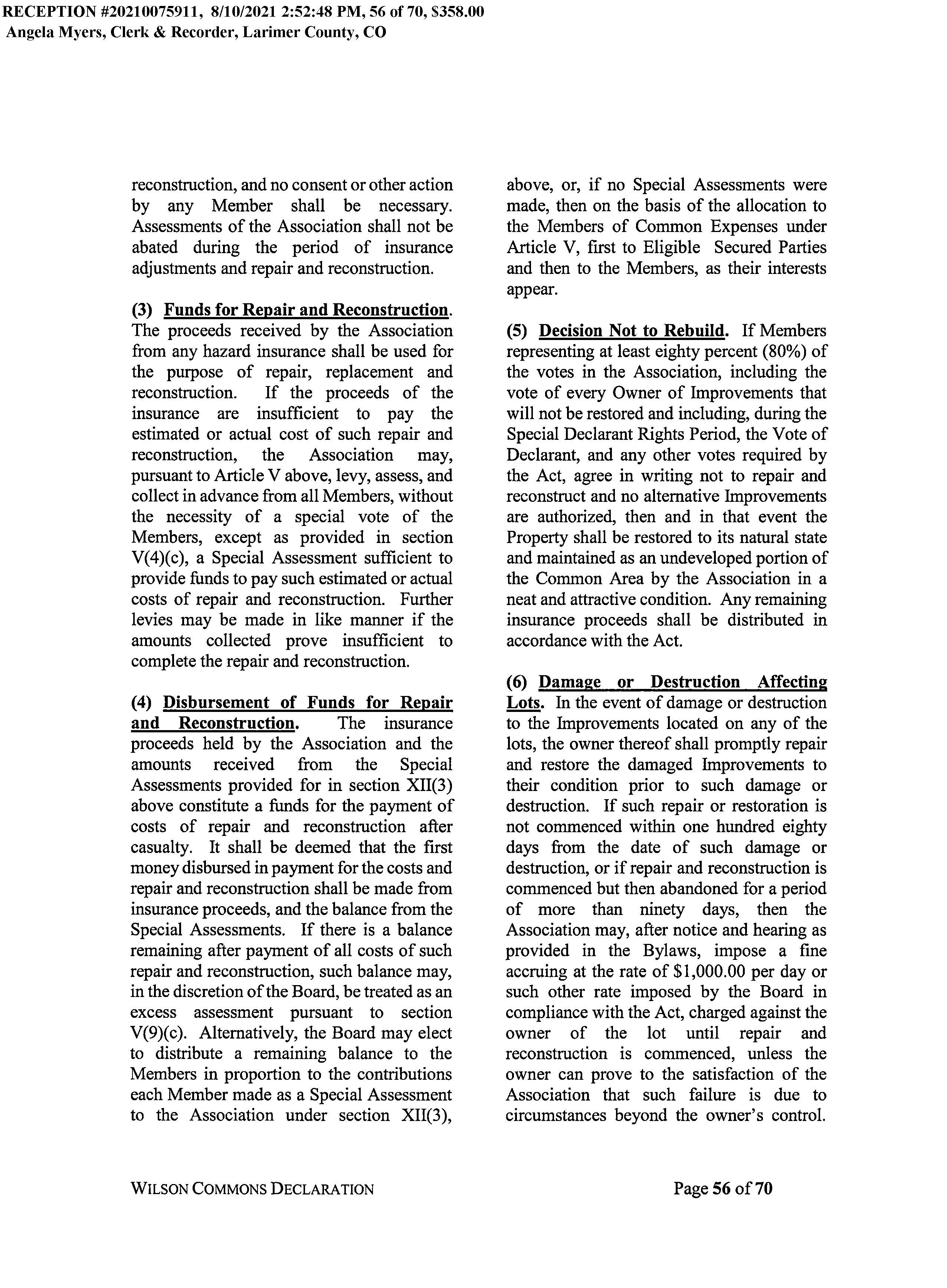 RECEPTION #20210075911, 8/10/2021 2:52:48 PM, 56 of 70, $358.00
Angela Myers, Clerk & Recorder, Larimer County, CO

reconstruction, and no consent or other action by any Member shall be necessary. Assessments of the Association shall not be abated during the period of insurance adjustments and repair and reconstruction.

(3) Funds for Repair and Reconstruction. The proceeds received by the Association from any hazard insurance shall be used for the purpose of repair, replacement and reconstruction. If the proceeds of the insurance are insufficient to pay the estimated or actual cost of such repair and reconstruction, the Association may, pursuant to Article V above, levy, assess, and collect in advance from all Members, without the necessity of a special vote of the Members, except as provided in section V(4)(c), a Special Assessment sufficient to provide funds to pay such estimated or actual costs of repair and reconstruction. Further levies may be made in like manner if the amounts collected prove insufficient to complete the repair and reconstruction.

(4) Disbursement of Funds for Repair and Reconstruction. The insurance proceeds held by the Association and the amounts received from the Special Assessments provided for in section XII(3) above constitute a funds for the payment of costs of repair and reconstruction after casualty. It shall be deemed that the first money disbursed in payment for the costs and repair and reconstruction shall be made from insurance proceeds, and the balance from the Special Assessments. If there is a balance remaining after payment of all costs of such repair and reconstruction, such balance may, in the discretion of the Board, be treated as an excess assessment pursuant to section V(9)(c). Alternatively, the Board may elect to distribute a remaining balance to the Members in proportion to the contributions each Member made as a Special Assessment to the Association under section XII(3), above, or, if no Special Assessments were made, then on the basis of the allocation to the Members of Common Expenses under Article V, first to Eligible Secured Parties and then to the Members, as their interests appear.

(5) Decision Not to Rebuild. If Members representing at least eighty percent (80%) of the votes in the Association, including the vote of every Owner of Improvements that will not be restored and including, during the Special Declarant Rights Period, the Vote of Declarant, and any other votes required by the Act, agree in writing not to repair and reconstruct and no alternative Improvements are authorized, then and in that event the Property shall be restored to its natural state and maintained as an undeveloped portion of the Common Area by the Association in a neat and attractive condition. Any remaining insurance proceeds shall be distributed in accordance with the Act.

(6) Damage or Destruction Affecting Lots. In the event of damage or destruction to the Improvements located on any of the lots, the owner thereof shall promptly repair and restore the damaged Improvements to their condition prior to such damage or destruction. If such repair or restoration is not commenced within one hundred eighty days from the date of such damage or destruction, or if repair and reconstruction is commenced but then abandoned for a period of more than ninety days, then the Association may, after notice and hearing as provided in the Bylaws, impose a fine accruing at the rate of $1,000.00 per day or such other rate imposed by the Board in compliance with the Act, charged against the owner of the lot until repair and reconstruction is commenced, unless the owner can prove to the satisfaction of the Association that such failure is due to circumstances beyond the owner's control.

WILSON COMMONS DECLARATION

Page 56 of 70